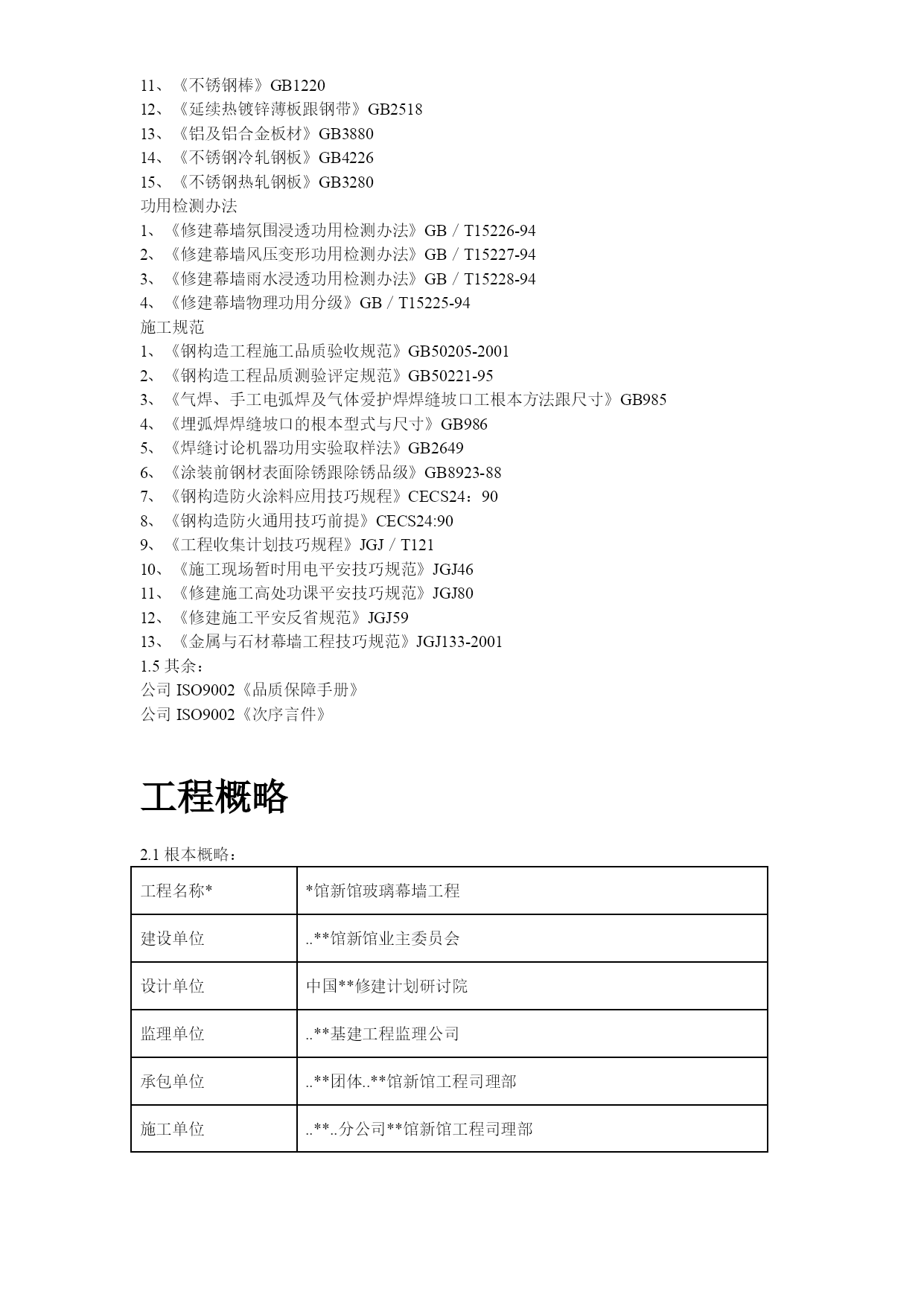 11、《不锈钢棒》GB1220
12、《延续热镀锌薄板跟钢带》GB2518
13、《铝及铝合金板材》GB3880
14、《不锈钢冷轧钢板》GB4226
15、《不锈钢热轧钢板》GB3280
功用检测办法
1、《修建幕墙氛围浸透功用检测办法》GB／T15226-94
2、《修建幕墙风压变形功用检测办法》GB／T15227-94
3、《修建幕墙雨水浸透功用检测办法》GB／T15228-94
4、《修建幕墙物理功用分级》GB／T15225-94
施工规范
1、《钢构造工程施工品质验收规范》GB50205-2001
2、《钢构造工程品质测验评定规范》GB50221-95
3、《气焊、手工电弧焊及气体爱护焊焊缝坡口工根本方法跟尺寸》GB985
4、《埋弧焊焊缝坡口的根本型式与尺寸》GB986
5、《焊缝讨论机器功用实验取样法》GB2649
6、《涂装前钢材表面除锈跟除锈品级》GB8923-88
7、《钢构造防火涂料应用技巧规程》CECS24：90
8、《钢构造防火通用技巧前提》CECS24:90
9、《工程收集计划技巧规程》JGJ／T121
10、《施工现场暂时用电平安技巧规范》JGJ46
11、《修建施工高处功课平安技巧规范》JGJ80
12、《修建施工平安反省规范》JGJ59
13、《金属与石材幕墙工程技巧规范》JGJ133-2001
1.5 其余：
公司 ISO9002《品质保障手册》
公司 ISO9002《次序言件》

工程概略

2.1 根本概略：

| 工程名称* | *馆新馆玻璃幕墙工程 |
|---|---|
| 建设单位 | ..**馆新馆业主委员会 |
| 设计单位 | 中国**修建计划研讨院 |
| 监理单位 | ..**基建工程监理公司 |
| 承包单位 | ..**团体..**馆新馆工程司理部 |
| 施工单位 | ..**..分公司**馆新馆工程司理部 |